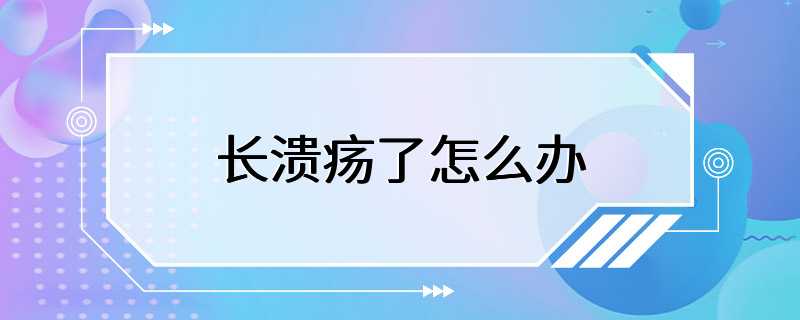 长溃疡了怎么办